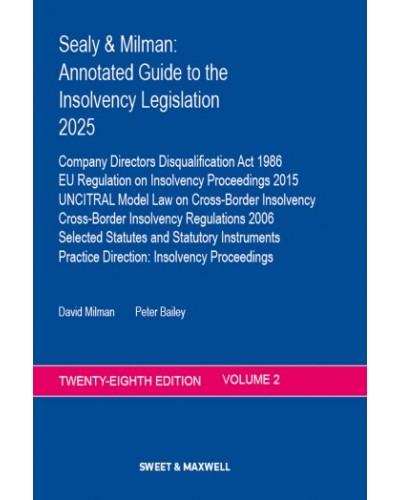 Sealy & Milman:
Annotated Guide to the Insolvency Legislation 2025

Company Directors Disqualification Act 1986
EU Regulation on Insolvency Proceedings 2015
UNCITRAL Model Law on Cross-Border Insolvency
Cross-Border Insolvency Regulations 2006
Selected Statutes and Statutory Instruments
Practice Direction: Insolvency Proceedings

David Milman Peter Bailey

TWENTY-EIGHTH EDITION VOLUME 2

SWEET & MAXWELL